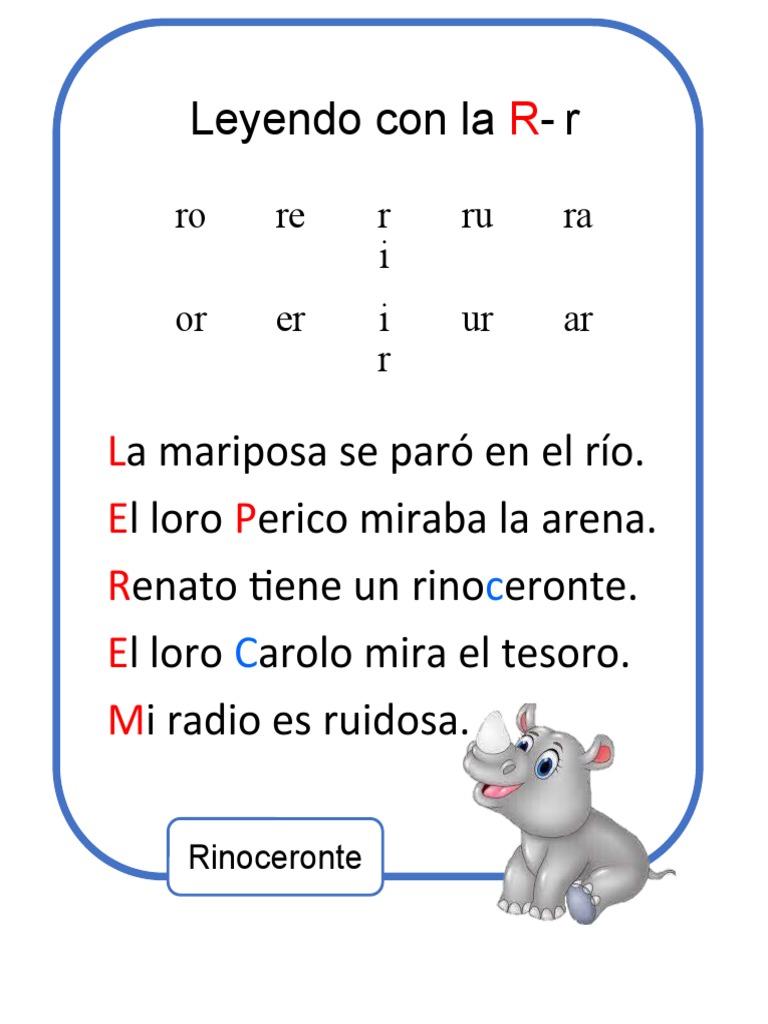 Leyendo con la R- r

| ro | re | ri | ru | ra |
|---|---|---|---|---|
| or | er | ir | ur | ar |

La mariposa se paró en el río.

El loro Perico miraba la arena.

Renato tiene un rinoceronte.

El loro Carolo mira el tesoro.

Mi radio es ruidosa.

Rinoceronte